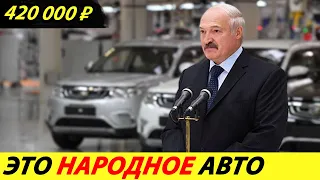 420 000 ₽

ЭТО НАРОДНОЕ АВТО